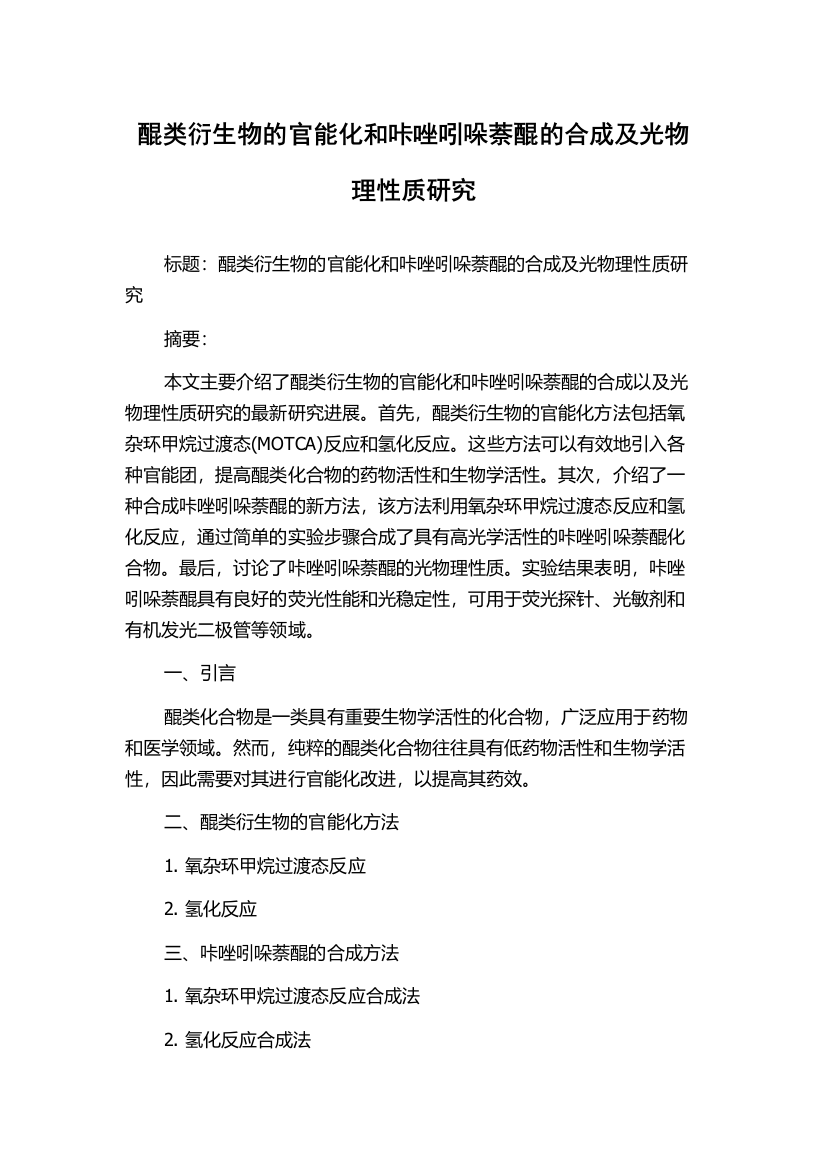 醌类衍生物的官能化和咔唑吲哚萘醌的合成及光物理性质研究

标题：醌类衍生物的官能化和咔唑吲哚萘醌的合成及光物理性质研究

摘要：

本文主要介绍了醌类衍生物的官能化和咔唑吲哚萘醌的合成以及光物理性质研究的最新研究进展。首先，醌类衍生物的官能化方法包括氧杂环甲烷过渡态(MOTCA)反应和氢化反应。这些方法可以有效地引入各种官能团，提高醌类化合物的药物活性和生物学活性。其次，介绍了一种合成咔唑吲哚萘醌的新方法，该方法利用氧杂环甲烷过渡态反应和氢化反应，通过简单的实验步骤合成了具有高光学活性的咔唑吲哚萘醌化合物。最后，讨论了咔唑吲哚萘醌的光物理性质。实验结果表明，咔唑吲哚萘醌具有良好的荧光性能和光稳定性，可用于荧光探针、光敏剂和有机发光二极管等领域。

一、引言

醌类化合物是一类具有重要生物学活性的化合物，广泛应用于药物和医学领域。然而，纯粹的醌类化合物往往具有低药物活性和生物学活性，因此需要对其进行官能化改进，以提高其药效。

二、醌类衍生物的官能化方法

1. 氧杂环甲烷过渡态反应

2. 氢化反应

三、咔唑吲哚萘醌的合成方法

1. 氧杂环甲烷过渡态反应合成法

2. 氢化反应合成法